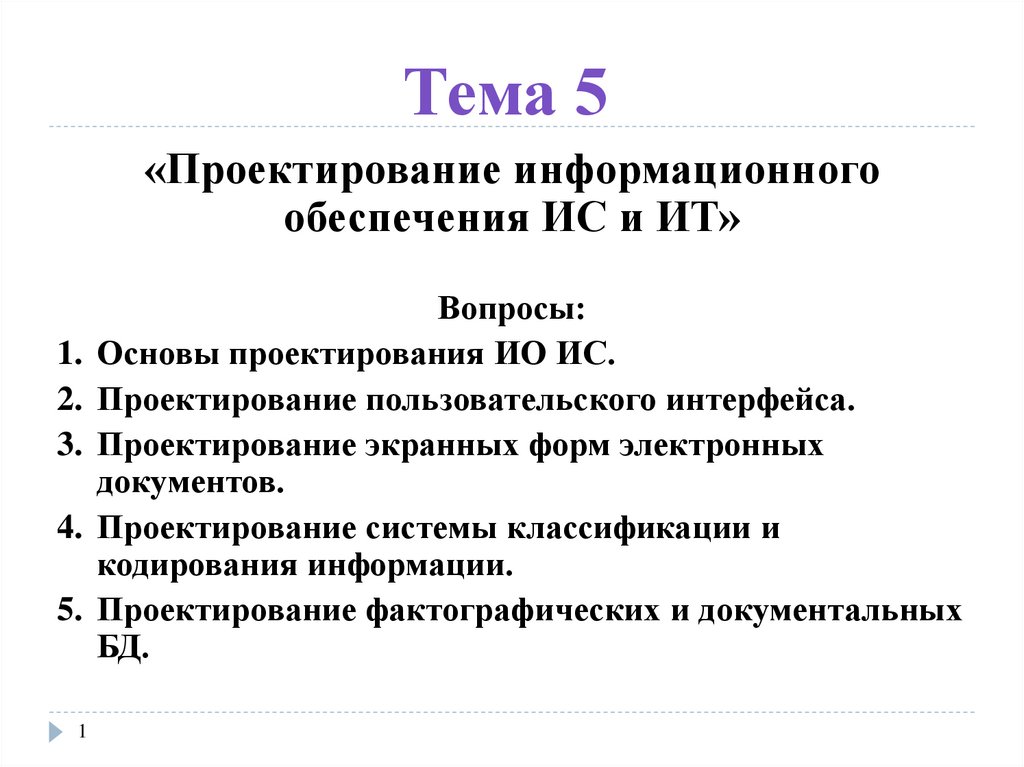 Тема 5

«Проектирование информационного обеспечения ИС и ИТ»

Вопросы:

1. Основы проектирования ИО ИС.
2. Проектирование пользовательского интерфейса.
3. Проектирование экранных форм электронных документов.
4. Проектирование системы классификации и кодирования информации.
5. Проектирование фактографических и документальных БД.

1